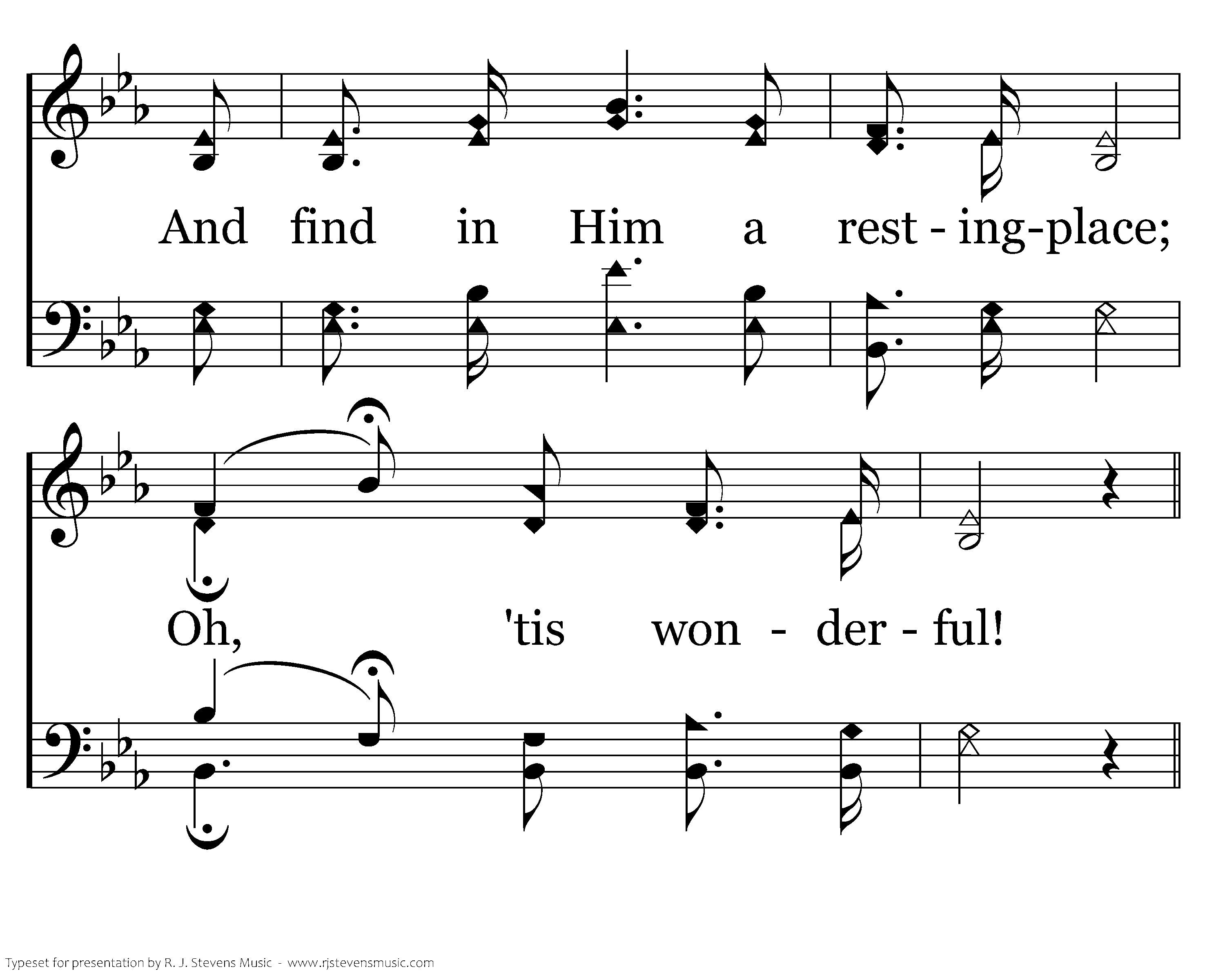 And find in Him a rest - ing-place;

Oh, 'tis won - der - ful!

Typeset for presentation by R. J. Stevens Music - www.rjstevensmusic.com